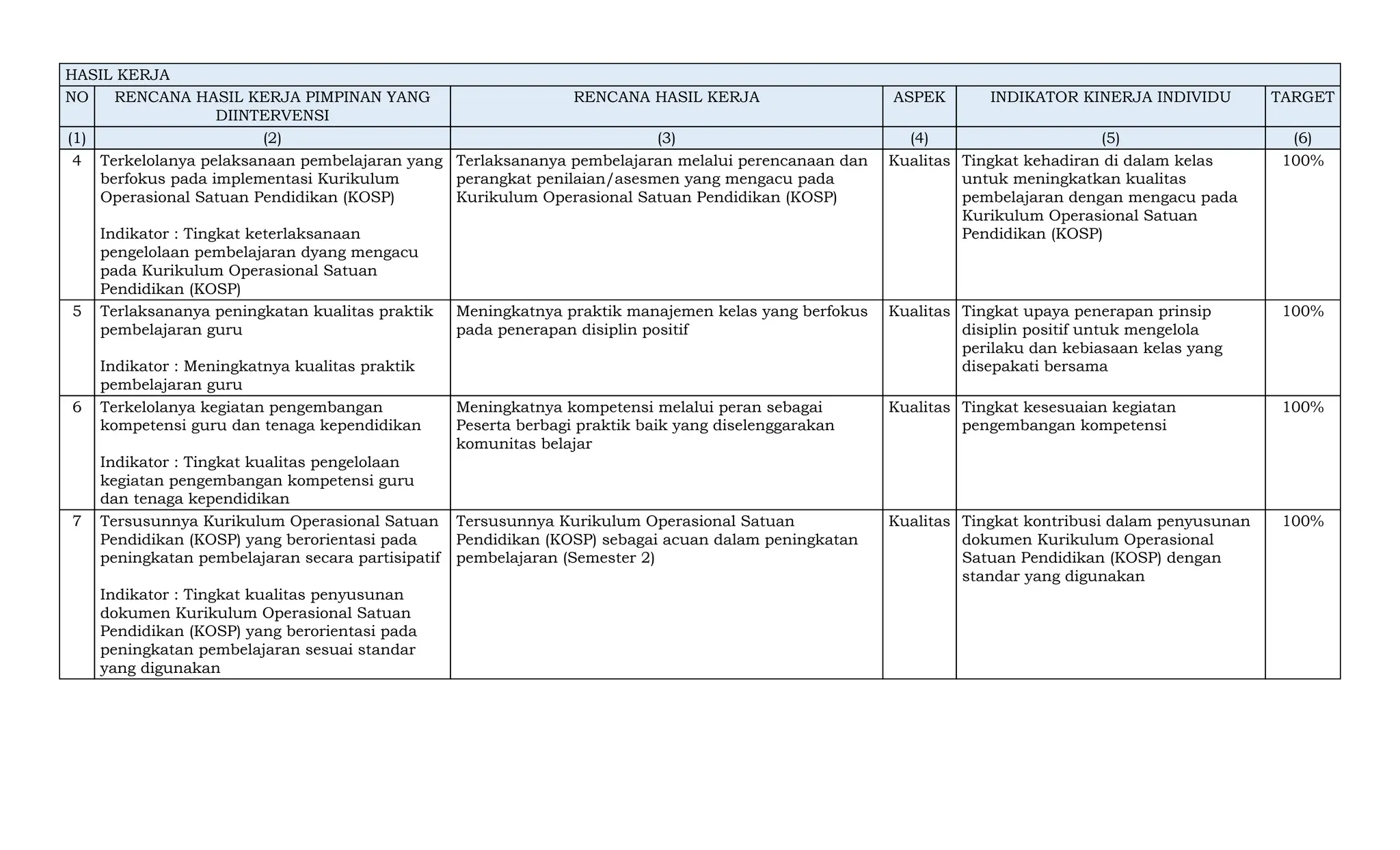 | HASIL KERJA | | | | | |
|---|---|---|---|---|---|
| NO | RENCANA HASIL KERJA PIMPINAN YANG DIINTERVENSI | RENCANA HASIL KERJA | ASPEK | INDIKATOR KINERJA INDIVIDU | TARGET |
| (1) | (2) | (3) | (4) | (5) | (6) |
| 4 | Terkelolanya pelaksanaan pembelajaran yang berfokus pada implementasi Kurikulum Operasional Satuan Pendidikan (KOSP) Indikator : Tingkat keterlaksanaan pengelolaan pembelajaran dyang mengacu pada Kurikulum Operasional Satuan Pendidikan (KOSP) | Terlaksananya pembelajaran melalui perencanaan dan perangkat penilaian/asesmen yang mengacu pada Kurikulum Operasional Satuan Pendidikan (KOSP) | Kualitas | Tingkat kehadiran di dalam kelas untuk meningkatkan kualitas pembelajaran dengan mengacu pada Kurikulum Operasional Satuan Pendidikan (KOSP) | 100% |
| 5 | Terlaksananya peningkatan kualitas praktik pembelajaran guru Indikator : Meningkatnya kualitas praktik pembelajaran guru | Meningkatnya praktik manajemen kelas yang berfokus pada penerapan disiplin positif | Kualitas | Tingkat upaya penerapan prinsip disiplin positif untuk mengelola perilaku dan kebiasaan kelas yang disepakati bersama | 100% |
| 6 | Terkelolanya kegiatan pengembangan kompetensi guru dan tenaga kependidikan Indikator : Tingkat kualitas pengelolaan kegiatan pengembangan kompetensi guru dan tenaga kependidikan | Meningkatnya kompetensi melalui peran sebagai Peserta berbagi praktik baik yang diselenggarakan komunitas belajar | Kualitas | Tingkat kesesuaian kegiatan pengembangan kompetensi | 100% |
| 7 | Tersusunnya Kurikulum Operasional Satuan Pendidikan (KOSP) yang berorientasi pada peningkatan pembelajaran secara partisipatif Indikator : Tingkat kualitas penyusunan dokumen Kurikulum Operasional Satuan Pendidikan (KOSP) yang berorientasi pada peningkatan pembelajaran sesuai standar yang digunakan | Tersusunnya Kurikulum Operasional Satuan Pendidikan (KOSP) sebagai acuan dalam peningkatan pembelajaran (Semester 2) | Kualitas | Tingkat kontribusi dalam penyusunan dokumen Kurikulum Operasional Satuan Pendidikan (KOSP) dengan standar yang digunakan | 100% |